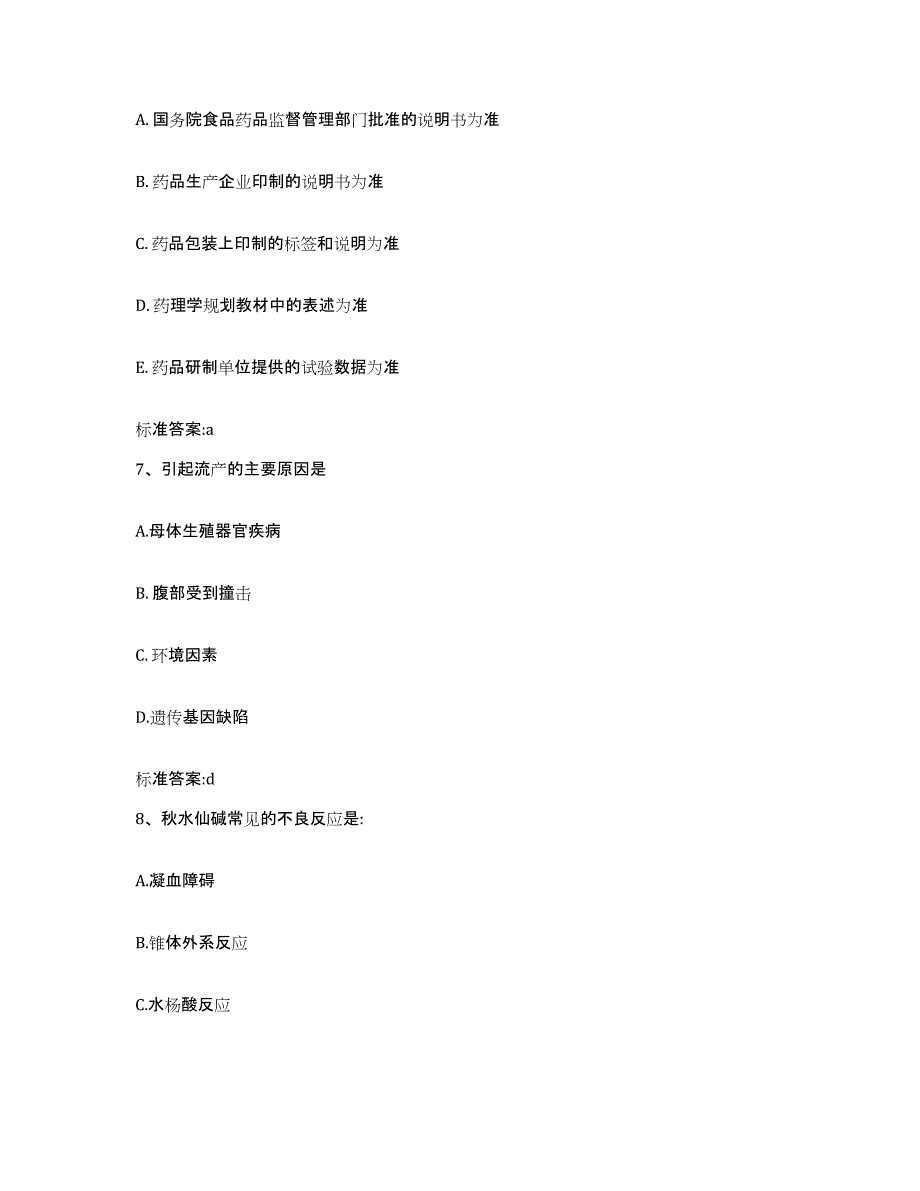 A. 国务院食品药品监督管理部门批准的说明书为准

B. 药品生产企业印制的说明书为准

C. 药品包装上印制的标签和说明为准

D. 药理学规划教材中的表述为准

E. 药品研制单位提供的试验数据为准

标准答案:a

7、引起流产的主要原因是

A.母体生殖器官疾病

B. 腹部受到撞击

C. 环境因素

D.遗传基因缺陷

标准答案:d

8、秋水仙碱常见的不良反应是:

A.凝血障碍

B.锥体外系反应

C.水杨酸反应